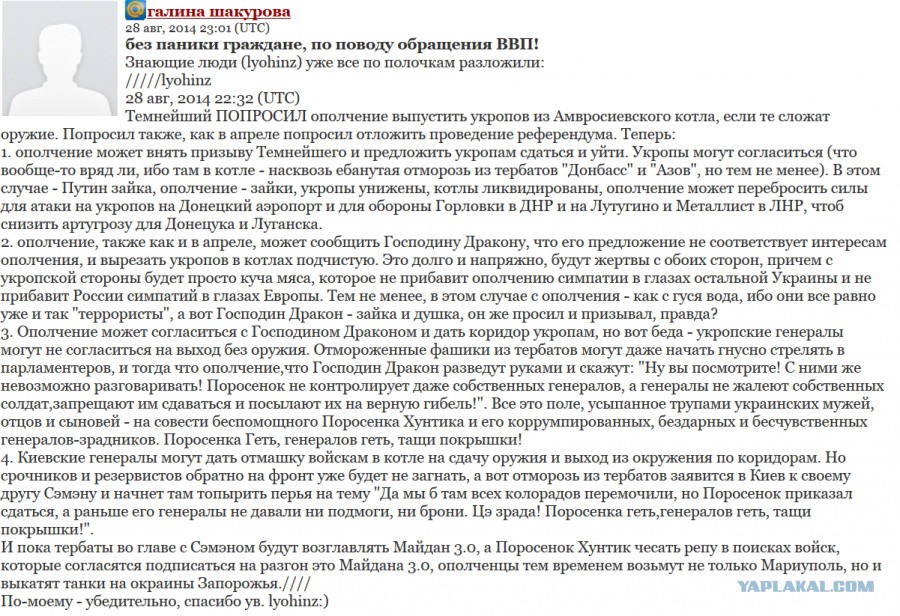 галина шакурова
28 авг, 2014 23:01 (UTC)
без паники граждане, по поводу обращения ВВП!
Знающие люди (lyohinz) уже все по полочкам разложили:
/////lyohinz
28 авг, 2014 22:32 (UTC)
Темнейший ПОПРОСИЛ ополчение выпустить укропов из Амвросиевского котла, если те сложат оружие. Попросил также, как в апреле попросил отложить проведение референдума. Теперь:
1. ополчение может внять призыву Темнейшего и предложить укропам сдаться и уйти. Укропы могут согласиться (что вообще-то вряд ли, ибо там в котле - насквозь ебанутая отморозь из тербатов "Донбасс" и "Азов", но тем не менее). В этом случае - Путин зайка, ополчение - зайки, укропы унижены, котлы ликвидированы, ополчение может перебросить силы для атаки на укропов на Донецкий аэропорт и для обороны Горловки в ДНР и на Лутугино и Металлист в ЛНР, чтоб снизить артугрозу для Донецка и Луганска.
2. ополчение, также как и в апреле, может сообщить Господину Дракону, что его предложение не соответствует интересам ополчения, и вырезать укропов в котлах подчистую. Это долго и напряжно, будут жертвы с обоих сторон, причем с укропской стороны будет просто куча мяса, которое не прибавит ополчению симпатии в глазах остальной Украины и не прибавит России симпатий в глазах Европы. Тем не менее, в этом случае с ополчения - как с гуся вода, ибо они все равно уже и так "террористы", а вот Господин Дракон - зайка и душка, он же просил и призывал, правда?
3. Ополчение может согласиться с Господином Драконом и дать коридор укропам, но вот беда - укропские генералы могут не согласиться на выход без оружия. Отмороженные фашики из тербатов могут даже начать гнусно стрелять в парламентеров, и тогда что ополчение,что Господин Дракон разведут руками и скажут: "Ну вы посмотрите! С ними же невозможно разговаривать! Поросенок не контролирует даже собственных генералов, а генералы не жалеют собственных солдат,запрещают им сдаваться и посылают их на верную гибель!". Все это поле, усыпанное трупами украинских мужей, отцов и сыновей - на совести беспомощного Поросенка Хунтика и его коррумпированных, бездарных и бесчувственных генералов-зрадников. Поросенка Геть, генералов геть, тащи покрышки!
4. Киевские генералы могут дать отмашку войскам в котле на сдачу оружия и выход из окружения по коридорам. Но срочников и резервистов обратно на фронт уже будет не загнать, а вот отморозь из тербатов заявится в Киев к своему другу Сэмэну и начнет там топырить перья на тему "Да мы б там всех колорадов перемочили, но Поросенок приказал сдаться, а раньше его генералы не давали ни подмоги, ни брони. Цэ зрада! Поросенка геть,генералов геть, тащи покрышки!".
И пока тербаты во главе с Сэмэном будут возглавлять Майдан 3.0, а Поросенок Хунтик чесать репу в поисках войск, которые согласятся подписаться на разгон это Майдана 3.0, ополченцы тем временем возьмут не только Мариуполь, но и выкатят танки на окраины Запорожья.////
По-моему - убедительно, спасибо ув. lyohinz:)
YAPLAKAL.COM